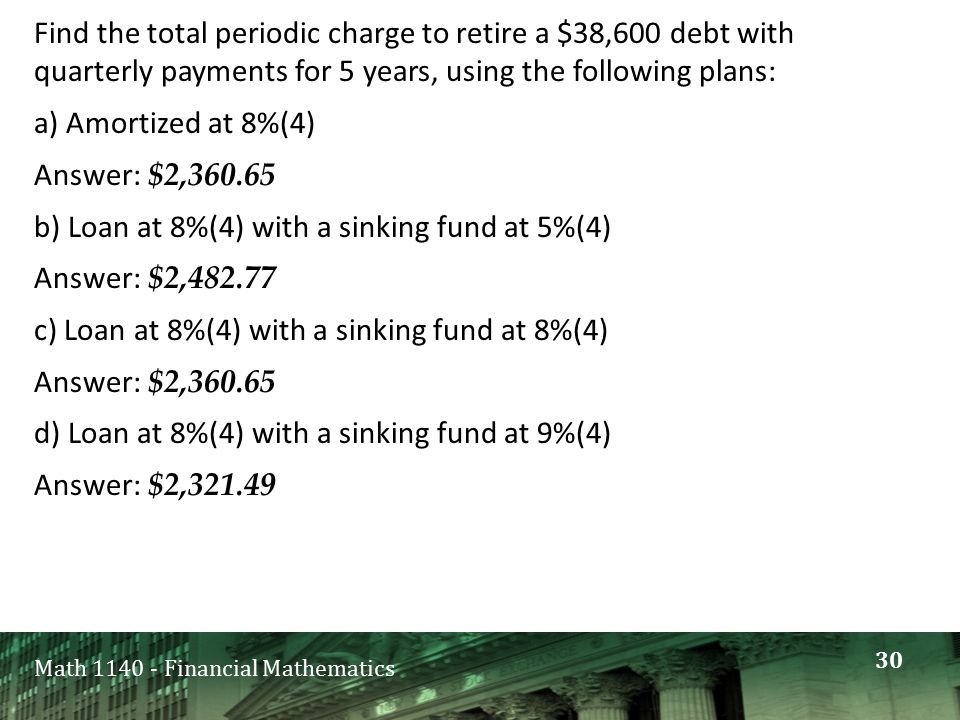 Find the total periodic charge to retire a \$38,600 debt with quarterly payments for 5 years, using the following plans:

a) Amortized at 8%(4)

Answer: \$2,360.65

b) Loan at 8%(4) with a sinking fund at 5%(4)

Answer: \$2,482.77

c) Loan at 8%(4) with a sinking fund at 8%(4)

Answer: \$2,360.65

d) Loan at 8%(4) with a sinking fund at 9%(4)

Answer: \$2,321.49

Math 1140 - Financial Mathematics

30